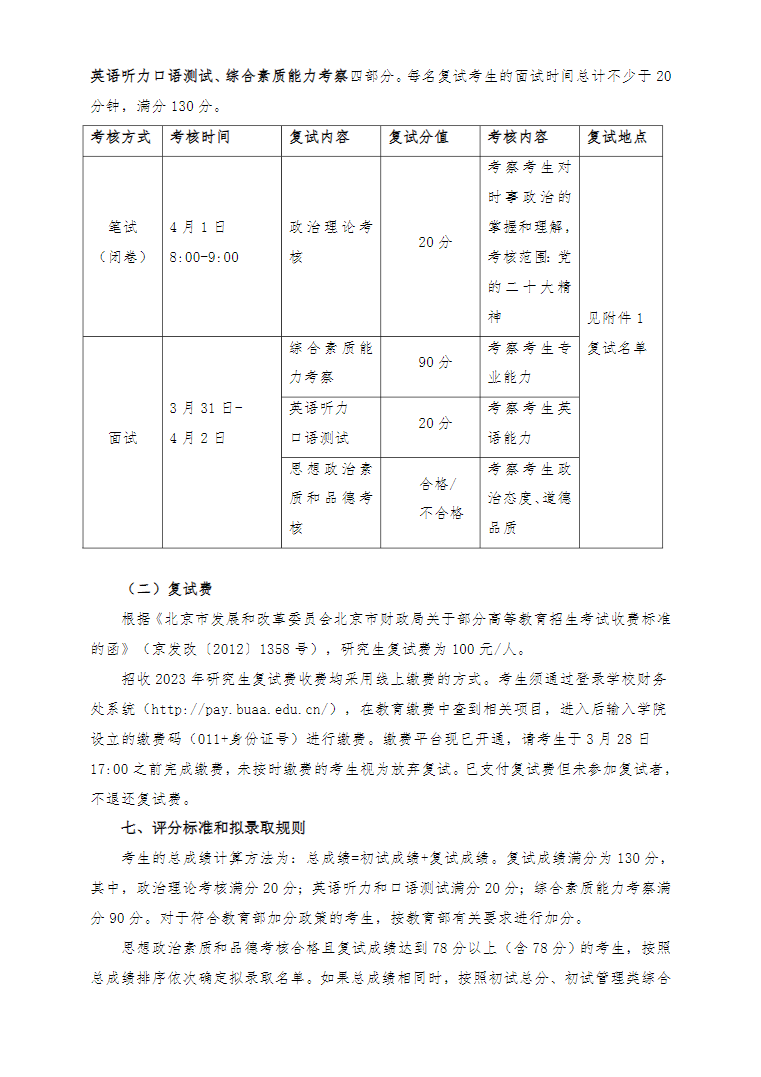 英语听力口语测试、综合素质能力考察四部分。每名复试考生的面试时间总计不少于 20 分钟，满分 130 分。

| 考核方式 | 考核时间 | 复试内容 | 复试分值 | 考核内容 | 复试地点 |
|---|---|---|---|---|---|
| 笔试（闭卷） | 4 月 1 日 8:00-9:00 | 政治理论考核 | 20 分 | 考察考生对时事政治的掌握和理解，考核范围：党的二十大精神 | 见附件 1 复试名单 |
| 面试 | 3 月 31 日-4 月 2 日 | 综合素质能力考察 | 90 分 | 考察考生专业能力 | |
| | | 英语听力口语测试 | 20 分 | 考察考生英语能力 | |
| | | 思想政治素质和品德考核 | 合格/不合格 | 考察考生政治态度、道德品质 | |

（二）复试费

根据《北京市发展和改革委员会北京市财政局关于部分高等教育招生考试收费标准的函》（京发改〔2012〕1358 号），研究生复试费为 100 元/人。

招收 2023 年研究生复试费收费均采用线上缴费的方式。考生须通过登录学校财务处系统（http://pay.buaa.edu.cn/），在教育缴费中查到相关项目，进入后输入学院设立的缴费码（011+身份证号）进行缴费。缴费平台现已开通，请考生于 3 月 28 日 17:00 之前完成缴费，未按时缴费的考生视为放弃复试。已支付复试费但未参加复试者，不退还复试费。

七、评分标准和拟录取规则

考生的总成绩计算方法为：总成绩=初试成绩+复试成绩。复试成绩满分为 130 分，其中，政治理论考核满分 20 分；英语听力和口语测试满分 20 分；综合素质能力考察满分 90 分。对于符合教育部加分政策的考生，按教育部有关要求进行加分。

思想政治素质和品德考核合格且复试成绩达到 78 分以上（含 78 分）的考生，按照总成绩排序依次确定拟录取名单。如果总成绩相同时，按照初试总分、初试管理类综合